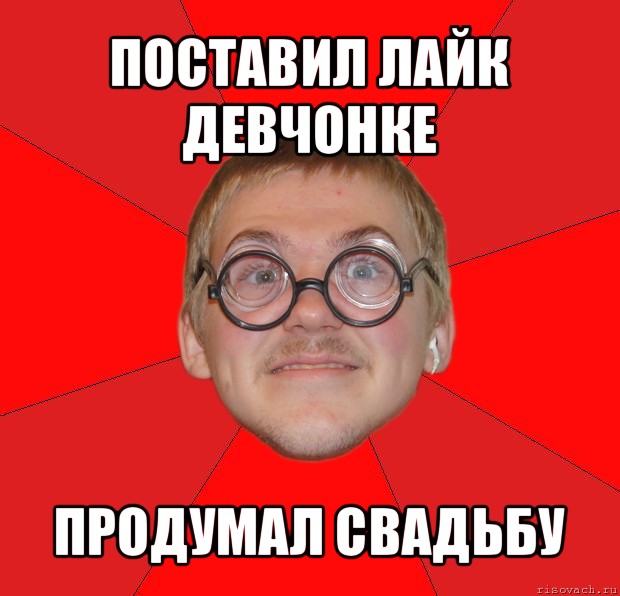 ПОСТАВИЛ ЛАЙК ДЕВЧОНКЕ

ПРОДУМАЛ СВАДЬБУ

risovach.ru